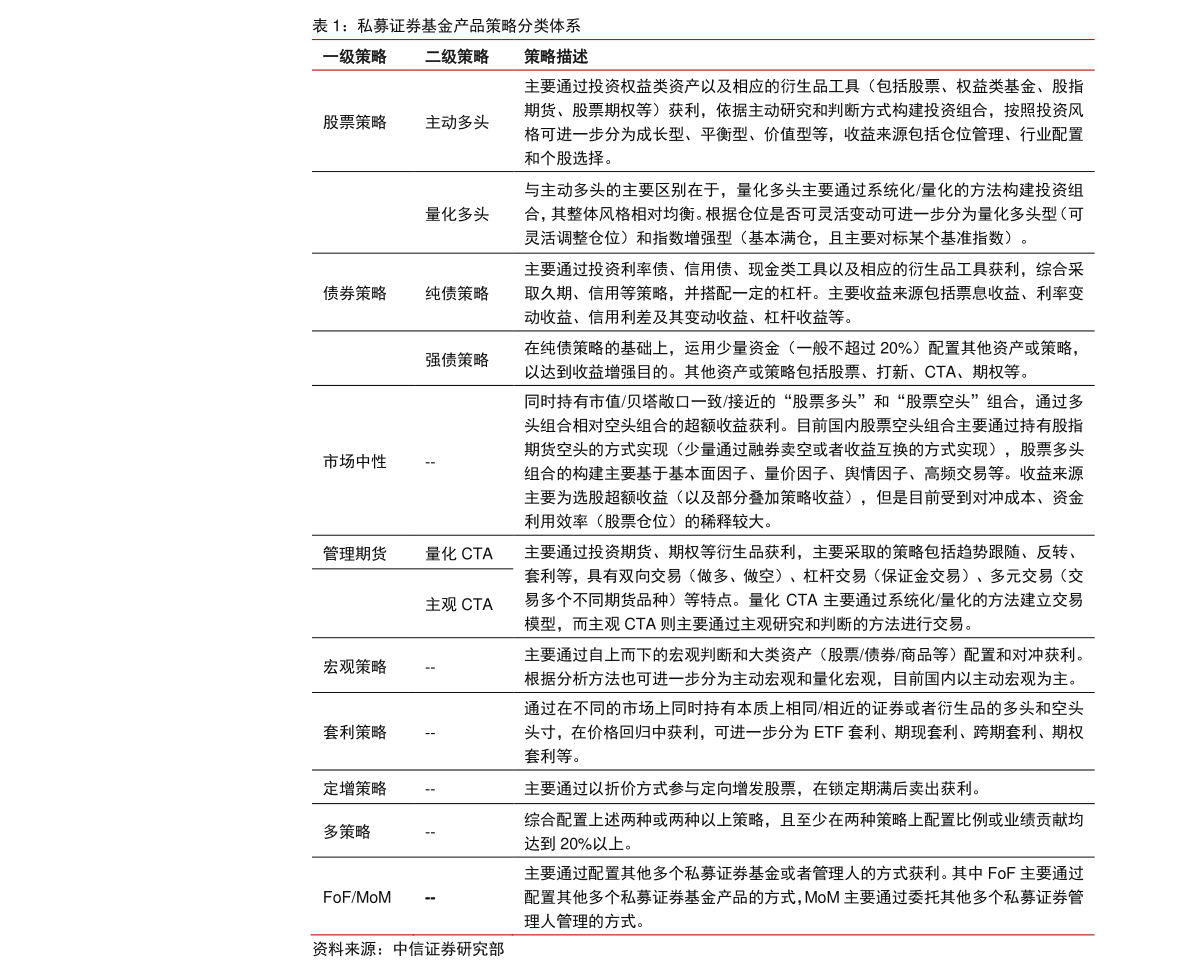 表1：私募证券基金产品策略分类体系

| 一级策略 | 二级策略 | 策略描述 |
|---|---|---|
| 股票策略 | 主动多头 | 主要通过投资权益类资产以及相应的衍生品工具（包括股票、权益类基金、股指期货、股票期权等）获利，依据主动研究和判断方式构建投资组合，按照投资风格可进一步分为成长型、平衡型、价值型等，收益来源包括仓位管理、行业配置和个股选择。 |
|  | 量化多头 | 与主动多头的主要区别在于，量化多头主要通过系统化/量化的方法构建投资组合，其整体风格相对均衡。根据仓位是否可灵活变动可进一步分为量化多头型（可灵活调整仓位）和指数增强型（基本满仓，且主要对标某个基准指数）。 |
| 债券策略 | 纯债策略 | 主要通过投资利率债、信用债、现金类工具以及相应的衍生品工具获利，综合采取久期、信用等策略，并搭配一定的杠杆。主要收益来源包括票息收益、利率变动收益、信用利差及其变动收益、杠杆收益等。 |
|  | 强债策略 | 在纯债策略的基础上，运用少量资金（一般不超过20%）配置其他资产或策略，以达到收益增强目的。其他资产或策略包括股票、打新、CTA、期权等。 |
| 市场中性 | -- | 同时持有市值/贝塔敞口一致/接近的“股票多头”和“股票空头”组合，通过多头组合相对空头组合的超额收益获利。目前国内股票空头组合主要通过持有股指期货空头的方式实现（少量通过融券卖空或者收益互换的方式实现），股票多头组合的构建主要基于基本面因子、量价因子、舆情因子、高频交易等。收益来源主要为选股超额收益（以及部分叠加策略收益），但是目前受到对冲成本、资金利用效率（股票仓位）的稀释较大。 |
| 管理期货 | 量化CTA | 主要通过投资期货、期权等衍生品获利，主要采取的策略包括趋势跟随、反转、套利等，具有双向交易（做多、做空）、杠杆交易（保证金交易）、多元交易（交易多个不同期货品种）等特点。量化CTA主要通过系统化/量化的方法建立交易模型，而主观CTA则主要通过主观研究和判断的方法进行交易。 |
|  | 主观CTA |  |
| 宏观策略 | -- | 主要通过自上而下的宏观判断和大类资产（股票/债券/商品等）配置和对冲获利。根据分析方法也可进一步分为主动宏观和量化宏观，目前国内以主动宏观为主。 |
| 套利策略 | -- | 通过在不同的市场上同时持有本质上相同/相近的证券或者衍生品的多头和空头头寸，在价格回归中获利，可进一步分为ETF套利、期现套利、跨期套利、期权套利等。 |
| 定增策略 | -- | 主要通过以折价方式参与定向增发股票，在锁定期满后卖出获利。 |
| 多策略 | -- | 综合配置上述两种或两种以上策略，且至少在两种策略上配置比例或业绩贡献均达到20%以上。 |
| FoF/MoM | -- | 主要通过配置其他多个私募证券基金或者管理人的方式获利。其中FoF主要通过配置其他多个私募证券基金产品的方式，MoM主要通过委托其他多个私募证券管理人管理的方式。 |

资料来源：中信证券研究部